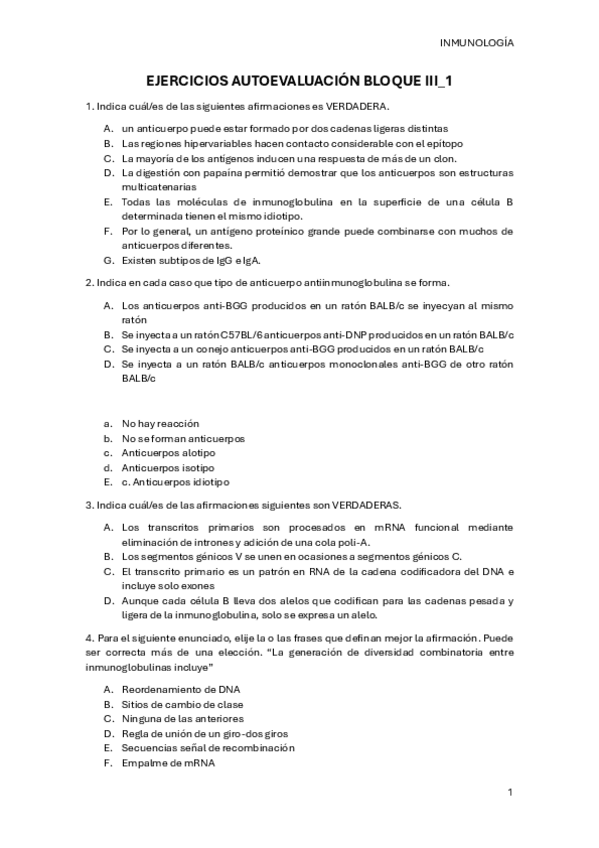 INMUNOLOGÍA

EJERCICIOS AUTOEVALUACIÓN BLOQUE III_1

1. Indica cuál/es de las siguientes afirmaciones es VERDADERA.

A. un anticuerpo puede estar formado por dos cadenas ligeras distintas
B. Las regiones hipervariables hacen contacto considerable con el epítopo
C. La mayoría de los antígenos inducen una respuesta de más de un clon.
D. La digestión con papaína permitió demostrar que los anticuerpos son estructuras multicatenarias
E. Todas las moléculas de inmunoglobulina en la superficie de una célula B determinada tienen el mismo idiotipo.
F. Por lo general, un antígeno proteínico grande puede combinarse con muchos de anticuerpos diferentes.
G. Existen subtipos de IgG e IgA.

2. Indica en cada caso que tipo de anticuerpo antiinmunoglobulina se forma.

A. Los anticuerpos anti-BGG producidos en un ratón BALB/c se inyecyan al mismo ratón
B. Se inyecta a un ratón C57BL/6 anticuerpos anti-DNP producidos en un ratón BALB/c
C. Se inyecta a un conejo anticuerpos anti-BGG producidos en un ratón BALB/c
D. Se inyecta a un ratón BALB/c anticuerpos monoclonales anti-BGG de otro ratón BALB/c

a. No hay reacción
b. No se forman anticuerpos
c. Anticuerpos alotipo
d. Anticuerpos isotipo
E. c. Anticuerpos idiotipo

3. Indica cuál/es de las afirmaciones siguientes son VERDADERAS.

A. Los transcritos primarios son procesados en mRNA funcional mediante eliminación de intrones y adición de una cola poli-A.
B. Los segmentos génicos V se unen en ocasiones a segmentos génicos C.
C. El transcrito primario es un patrón en RNA de la cadena codificadora del DNA e incluye solo exones
D. Aunque cada célula B lleva dos alelos que codifican para las cadenas pesada y ligera de la inmunoglobulina, solo se expresa un alelo.

4. Para el siguiente enunciado, elije la o las frases que definan mejor la afirmación. Puede ser correcta más de una elección. "La generación de diversidad combinatoria entre inmunoglobulinas incluye"

A. Reordenamiento de DNA
B. Sitios de cambio de clase
C. Ninguna de las anteriores
D. Regla de unión de un giro-dos giros
E. Secuencias señal de recombinación
F. Empalme de mRNA

1